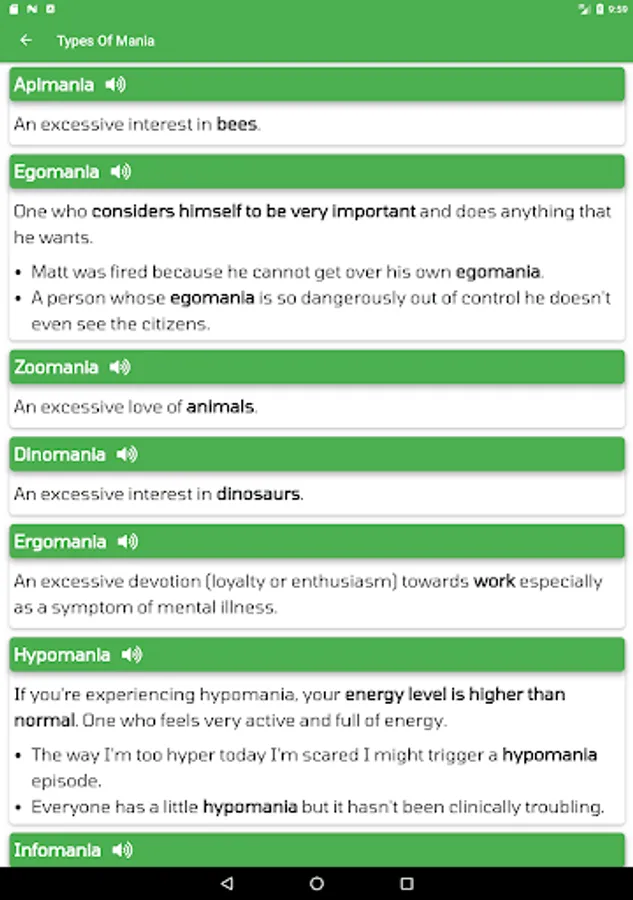 9:59

Types Of Mania

Apimania

An excessive interest in bees.

Egomania

One who considers himself to be very important and does anything that he wants.

• Matt was fired because he cannot get over his own egomania.
• A person whose egomania is so dangerously out of control he doesn't even see the citizens.

Zoomania

An excessive love of animals.

Dinomania

An excessive interest in dinosaurs.

Ergomania

An excessive devotion (loyalty or enthusiasm) towards work especially as a symptom of mental illness.

Hypomania

If you're experiencing hypomania, your energy level is higher than normal. One who feels very active and full of energy.

• The way I'm too hyper today I'm scared I might trigger a hypomania episode.
• Everyone has a little hypomania but it hasn't been clinically troubling.

Infomania